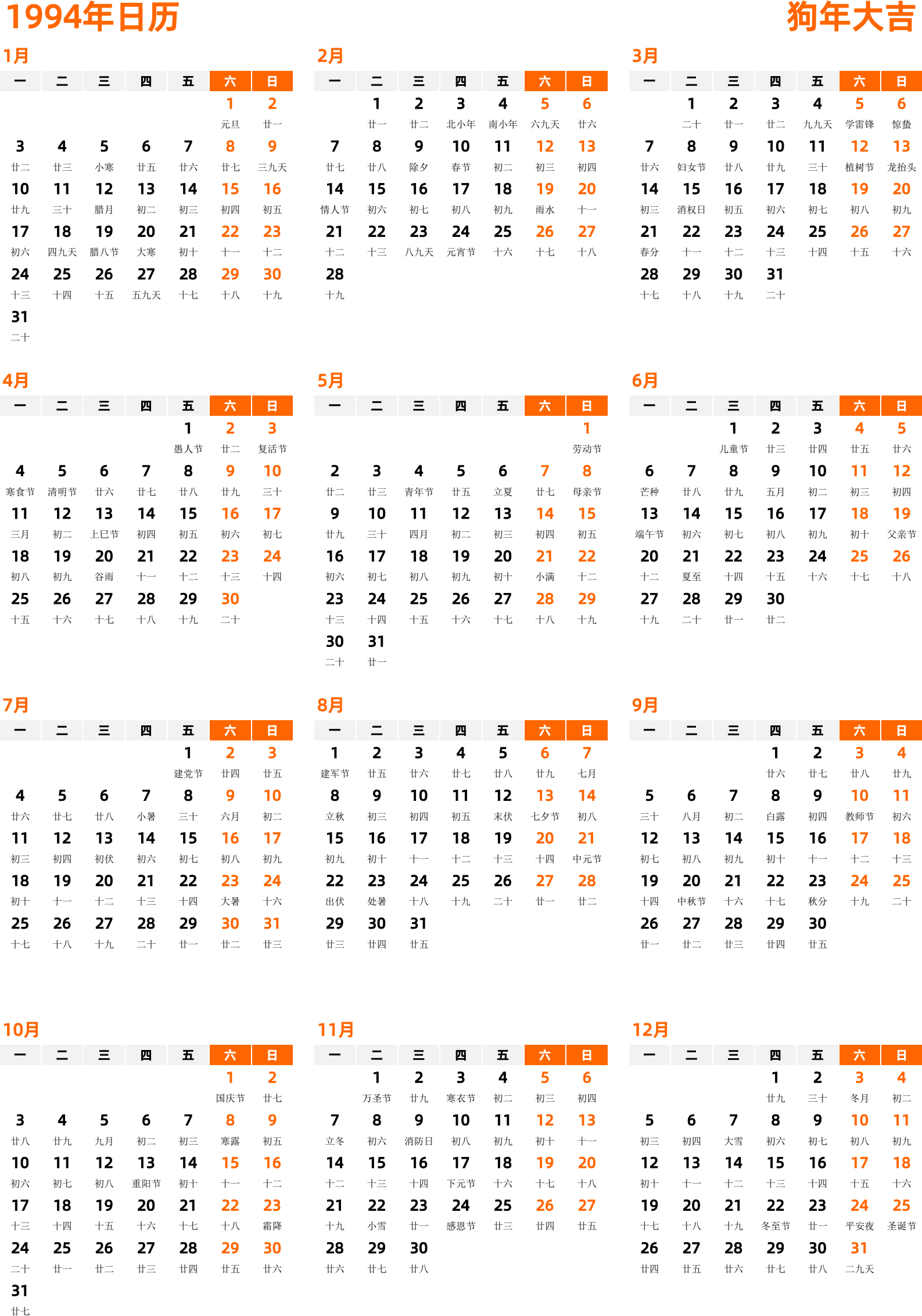 1994年日历

狗年大吉

1月

| 一 | 二 | 三 | 四 | 五 | 六 | 日 |
|---|---|---|---|---|---|---|
| | | | | | 1 元旦 | 2 廿一 |
| 3 廿二 | 4 廿三 | 5 小寒 | 6 廿五 | 7 廿六 | 8 廿七 | 9 三九天 |
| 10 廿九 | 11 三十 | 12 腊月 | 13 初二 | 14 初三 | 15 初四 | 16 初五 |
| 17 初六 | 18 四九天 | 19 腊八节 | 20 大寒 | 21 初十 | 22 十一 | 23 十二 |
| 24 十三 | 25 十四 | 26 十五 | 27 五九天 | 28 十七 | 29 十八 | 30 十九 |
| 31 二十 | | | | | | |

2月

| 一 | 二 | 三 | 四 | 五 | 六 | 日 |
|---|---|---|---|---|---|---|
| | 1 廿一 | 2 廿二 | 3 北小年 | 4 南小年 | 5 六九天 | 6 廿六 |
| 7 廿七 | 8 廿八 | 9 除夕 | 10 春节 | 11 初二 | 12 初三 | 13 初四 |
| 14 情人节 | 15 初六 | 16 初七 | 17 初八 | 18 初九 | 19 雨水 | 20 十一 |
| 21 十二 | 22 十三 | 23 八九天 | 24 元宵节 | 25 十六 | 26 十七 | 27 十八 |
| 28 十九 | | | | | | |

3月

| 一 | 二 | 三 | 四 | 五 | 六 | 日 |
|---|---|---|---|---|---|---|
| | 1 二十 | 2 廿一 | 3 廿二 | 4 九九天 | 5 学雷锋 | 6 惊蛰 |
| 7 廿六 | 8 妇女节 | 9 廿八 | 10 廿九 | 11 三十 | 12 植树节 | 13 龙抬头 |
| 14 初三 | 15 消权日 | 16 初五 | 17 初六 | 18 初七 | 19 初八 | 20 初九 |
| 21 春分 | 22 十一 | 23 十二 | 24 十三 | 25 十四 | 26 十五 | 27 十六 |
| 28 十七 | 29 十八 | 30 十九 | 31 二十 | | | |

4月

| 一 | 二 | 三 | 四 | 五 | 六 | 日 |
|---|---|---|---|---|---|---|
| | | | | 1 愚人节 | 2 廿二 | 3 复活节 |
| 4 寒食节 | 5 清明节 | 6 廿六 | 7 廿七 | 8 廿八 | 9 廿九 | 10 三十 |
| 11 三月 | 12 初二 | 13 上巳节 | 14 初四 | 15 初五 | 16 初六 | 17 初七 |
| 18 初八 | 19 初九 | 20 谷雨 | 21 十一 | 22 十二 | 23 十三 | 24 十四 |
| 25 十五 | 26 十六 | 27 十七 | 28 十八 | 29 十九 | 30 二十 | |

5月

| 一 | 二 | 三 | 四 | 五 | 六 | 日 |
|---|---|---|---|---|---|---|
| | | | | | | 1 劳动节 |
| 2 廿二 | 3 廿三 | 4 青年节 | 5 廿五 | 6 立夏 | 7 廿七 | 8 母亲节 |
| 9 廿九 | 10 三十 | 11 四月 | 12 初二 | 13 初三 | 14 初四 | 15 初五 |
| 16 初六 | 17 初七 | 18 初八 | 19 初九 | 20 初十 | 21 小满 | 22 十二 |
| 23 十三 | 24 十四 | 25 十五 | 26 十六 | 27 十七 | 28 十八 | 29 十九 |
| 30 二十 | 31 廿一 | | | | | |

6月

| 一 | 二 | 三 | 四 | 五 | 六 | 日 |
|---|---|---|---|---|---|---|
| | | 1 儿童节 | 2 廿三 | 3 廿四 | 4 廿五 | 5 廿六 |
| 6 芒种 | 7 廿八 | 8 廿九 | 9 五月 | 10 初二 | 11 初三 | 12 初四 |
| 13 端午节 | 14 初六 | 15 初七 | 16 初八 | 17 初九 | 18 初十 | 19 父亲节 |
| 20 十二 | 21 夏至 | 22 十四 | 23 十五 | 24 十六 | 25 十七 | 26 十八 |
| 27 十九 | 28 二十 | 29 廿一 | 30 廿二 | | | |

7月

| 一 | 二 | 三 | 四 | 五 | 六 | 日 |
|---|---|---|---|---|---|---|
| | | | | 1 建党节 | 2 廿四 | 3 廿五 |
| 4 廿六 | 5 廿七 | 6 廿八 | 7 小暑 | 8 三十 | 9 六月 | 10 初二 |
| 11 初三 | 12 初四 | 13 初伏 | 14 初六 | 15 初七 | 16 初八 | 17 初九 |
| 18 初十 | 19 十一 | 20 十二 | 21 十三 | 22 十四 | 23 大暑 | 24 十六 |
| 25 十七 | 26 十八 | 27 十九 | 28 二十 | 29 廿一 | 30 廿二 | 31 廿三 |

8月

| 一 | 二 | 三 | 四 | 五 | 六 | 日 |
|---|---|---|---|---|---|---|
| 1 建军节 | 2 廿五 | 3 廿六 | 4 廿七 | 5 廿八 | 6 廿九 | 7 七月 |
| 8 立秋 | 9 初三 | 10 初四 | 11 初五 | 12 末伏 | 13 七夕节 | 14 初八 |
| 15 初九 | 16 初十 | 17 十一 | 18 十二 | 19 十三 | 20 十四 | 21 中元节 |
| 22 出伏 | 23 处暑 | 24 十八 | 25 十九 | 26 二十 | 27 廿一 | 28 廿二 |
| 29 廿三 | 30 廿四 | 31 廿五 | | | | |

9月

| 一 | 二 | 三 | 四 | 五 | 六 | 日 |
|---|---|---|---|---|---|---|
| | | | 1 廿六 | 2 廿七 | 3 廿八 | 4 廿九 |
| 5 三十 | 6 八月 | 7 初二 | 8 白露 | 9 初四 | 10 教师节 | 11 初六 |
| 12 初七 | 13 初八 | 14 初九 | 15 初十 | 16 十一 | 17 十二 | 18 十三 |
| 19 十四 | 20 中秋节 | 21 十六 | 22 十七 | 23 秋分 | 24 十九 | 25 二十 |
| 26 廿一 | 27 廿二 | 28 廿三 | 29 廿四 | 30 廿五 | | |

10月

| 一 | 二 | 三 | 四 | 五 | 六 | 日 |
|---|---|---|---|---|---|---|
| | | | | | 1 国庆节 | 2 廿七 |
| 3 廿八 | 4 廿九 | 5 九月 | 6 初二 | 7 初三 | 8 寒露 | 9 初五 |
| 10 初六 | 11 初七 | 12 初八 | 13 重阳节 | 14 初十 | 15 十一 | 16 十二 |
| 17 十三 | 18 十四 | 19 十五 | 20 十六 | 21 十七 | 22 十八 | 23 霜降 |
| 24 二十 | 25 廿一 | 26 廿二 | 27 廿三 | 28 廿四 | 29 廿五 | 30 廿六 |
| 31 廿七 | | | | | | |

11月

| 一 | 二 | 三 | 四 | 五 | 六 | 日 |
|---|---|---|---|---|---|---|
| | 1 万圣节 | 2 廿九 | 3 寒衣节 | 4 初二 | 5 初三 | 6 初四 |
| 7 立冬 | 8 初六 | 9 消防日 | 10 初八 | 11 初九 | 12 初十 | 13 十一 |
| 14 十二 | 15 十三 | 16 十四 | 17 下元节 | 18 十六 | 19 十七 | 20 十八 |
| 21 十九 | 22 小雪 | 23 廿一 | 24 感恩节 | 25 廿三 | 26 廿四 | 27 廿五 |
| 28 廿六 | 29 廿七 | 30 廿八 | | | | |

12月

| 一 | 二 | 三 | 四 | 五 | 六 | 日 |
|---|---|---|---|---|---|---|
| | | | 1 廿九 | 2 三十 | 3 冬月 | 4 初二 |
| 5 初三 | 6 初四 | 7 大雪 | 8 初六 | 9 初七 | 10 初八 | 11 初九 |
| 12 初十 | 13 十一 | 14 十二 | 15 十三 | 16 十四 | 17 十五 | 18 十六 |
| 19 十七 | 20 十八 | 21 十九 | 22 冬至节 | 23 廿一 | 24 平安夜 | 25 圣诞节 |
| 26 廿四 | 27 廿五 | 28 廿六 | 29 廿七 | 30 廿八 | 31 二九天 | |